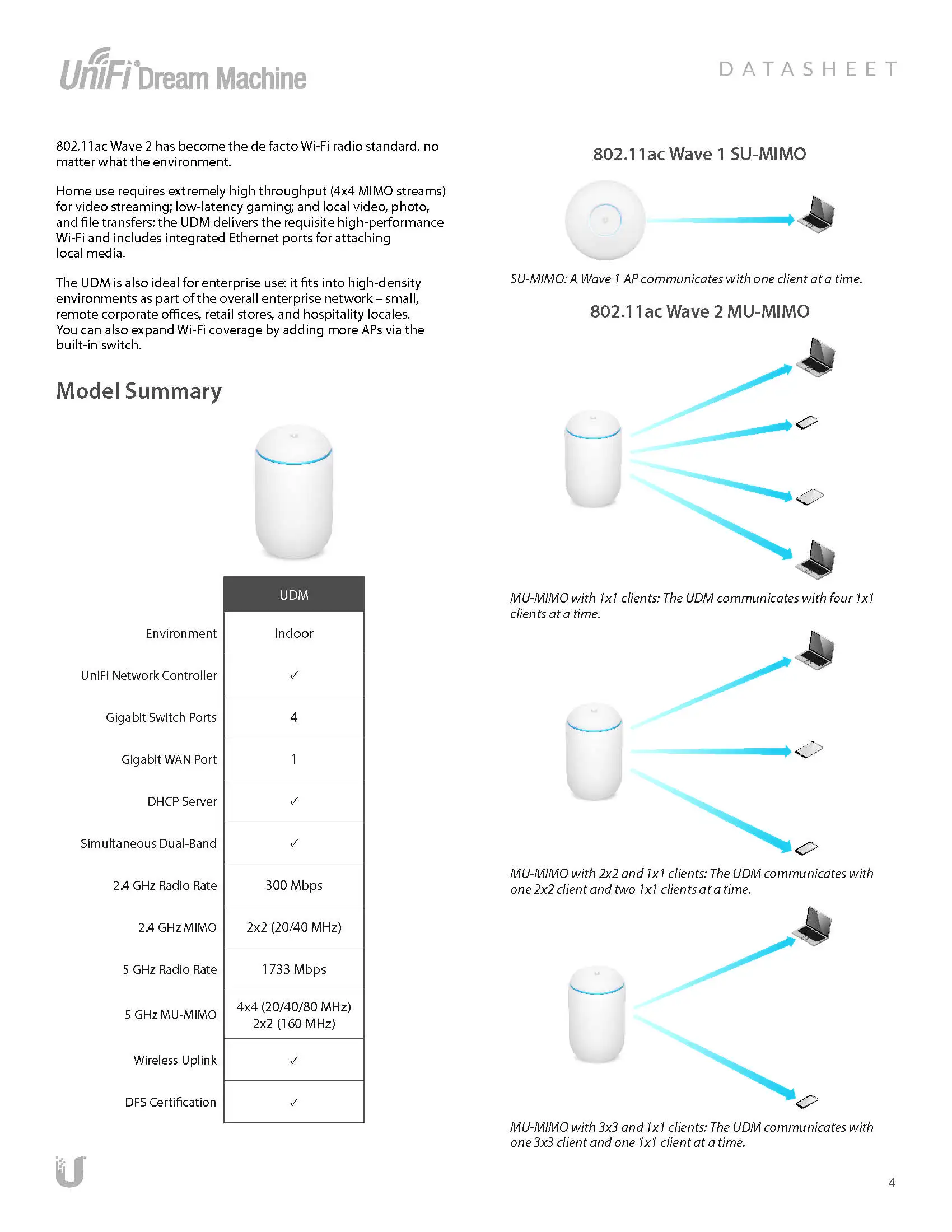 UniFi Dream Machine

DATASHEET

802.11ac Wave 2 has become the de facto Wi-Fi radio standard, no matter what the environment.

Home use requires extremely high throughput (4x4 MIMO streams) for video streaming; low-latency gaming; and local video, photo, and file transfers: the UDM delivers the requisite high-performance Wi-Fi and includes integrated Ethernet ports for attaching local media.

The UDM is also ideal for enterprise use: it fits into high-density environments as part of the overall enterprise network – small, remote corporate offices, retail stores, and hospitality locales. You can also expand Wi-Fi coverage by adding more APs via the built-in switch.

Model Summary

| | UDM |
|---|---|
| Environment | Indoor |
| UniFi Network Controller | ✓ |
| Gigabit Switch Ports | 4 |
| Gigabit WAN Port | 1 |
| DHCP Server | ✓ |
| Simultaneous Dual-Band | ✓ |
| 2.4 GHz Radio Rate | 300 Mbps |
| 2.4 GHz MIMO | 2x2 (20/40 MHz) |
| 5 GHz Radio Rate | 1733 Mbps |
| 5 GHz MU-MIMO | 4x4 (20/40/80 MHz) 2x2 (160 MHz) |
| Wireless Uplink | ✓ |
| DFS Certification | ✓ |

802.11ac Wave 1 SU-MIMO

SU-MIMO: A Wave 1 AP communicates with one client at a time.

802.11ac Wave 2 MU-MIMO

MU-MIMO with 1x1 clients: The UDM communicates with four 1x1 clients at a time.

MU-MIMO with 2x2 and 1x1 clients: The UDM communicates with one 2x2 client and two 1x1 clients at a time.

MU-MIMO with 3x3 and 1x1 clients: The UDM communicates with one 3x3 client and one 1x1 client at a time.

4